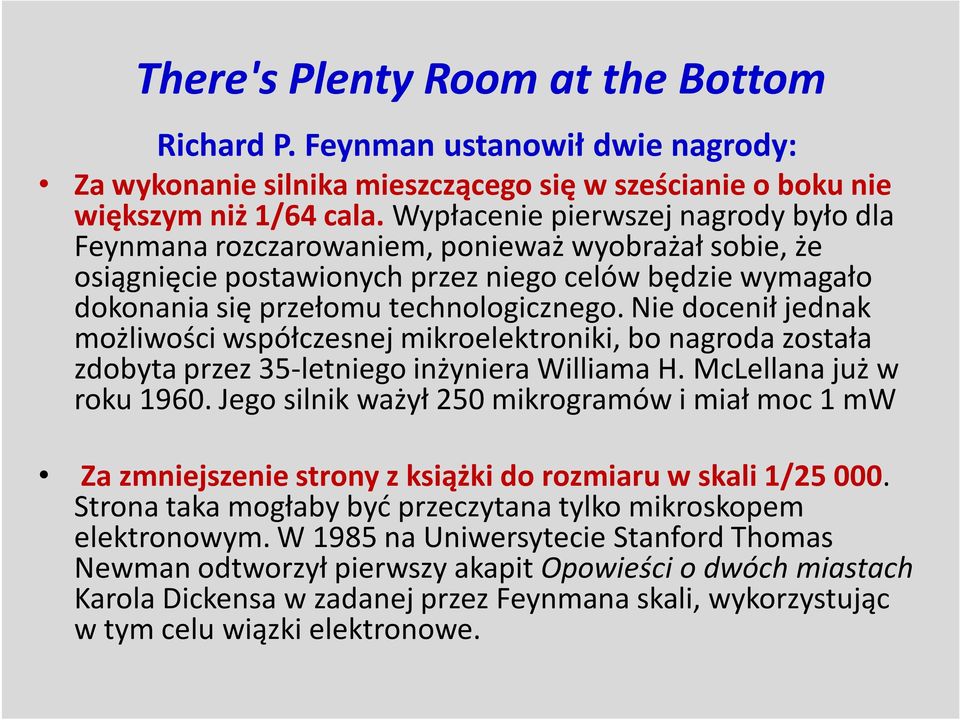 There's Plenty Room at the Bottom

Richard P. Feynman ustanowił dwie nagrody:

• Za wykonanie silnika mieszczącego się w sześcianie o boku nie większym niż 1/64 cala. Wypłacenie pierwszej nagrody było dla Feynmana rozczarowaniem, ponieważ wyobrażał sobie, że osiągnięcie postawionych przez niego celów będzie wymagało dokonania się przełomu technologicznego. Nie docenił jednak możliwości współczesnej mikroelektroniki, bo nagroda została zdobyta przez 35-letniego inżyniera Williama H. McLellana już w roku 1960. Jego silnik ważył 250 mikrogramów i miał moc 1 mW

• Za zmniejszenie strony z książki do rozmiaru w skali 1/25 000. Strona taka mogłaby być przeczytana tylko mikroskopem elektronowym. W 1985 na Uniwersytecie Stanford Thomas Newman odtworzył pierwszy akapit Opowieści o dwóch miastach Karola Dickensa w zadanej przez Feynmana skali, wykorzystując w tym celu wiązki elektronowe.